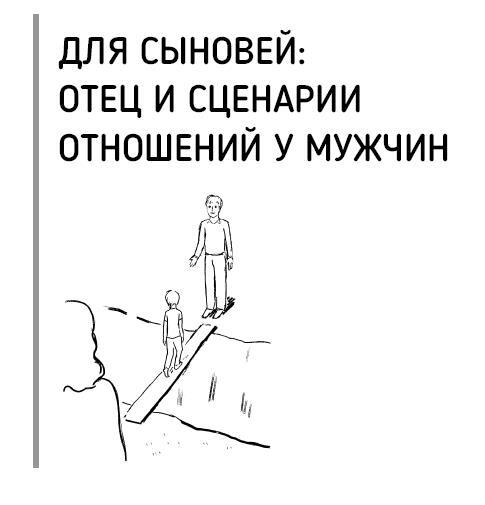 ДЛЯ СЫНОВЕЙ:
ОТЕЦ И СЦЕНАРИИ
ОТНОШЕНИЙ У МУЖЧИН